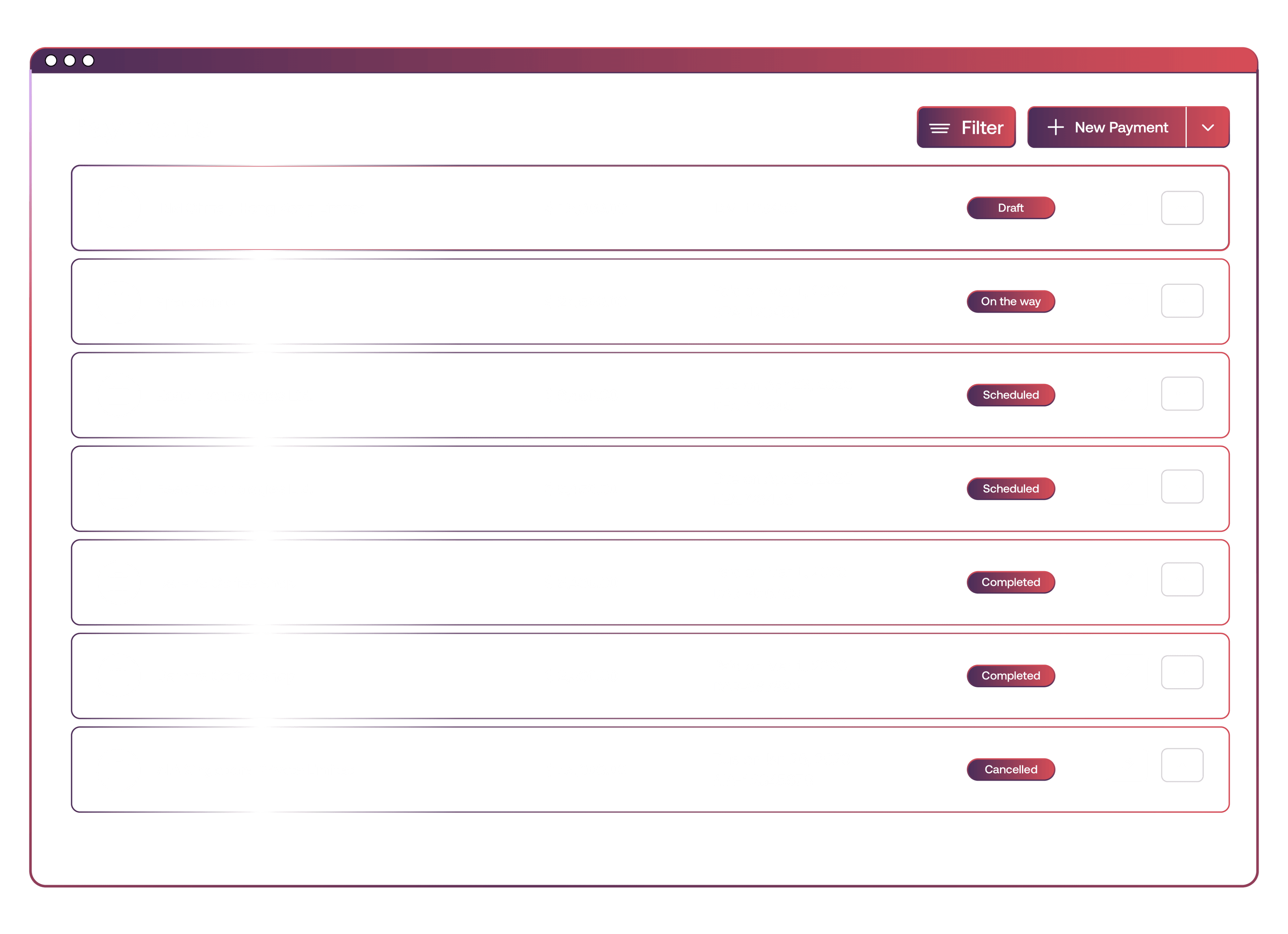 Filter
New Payment

Draft

On the way

Scheduled

Scheduled

Completed

Completed

Cancelled